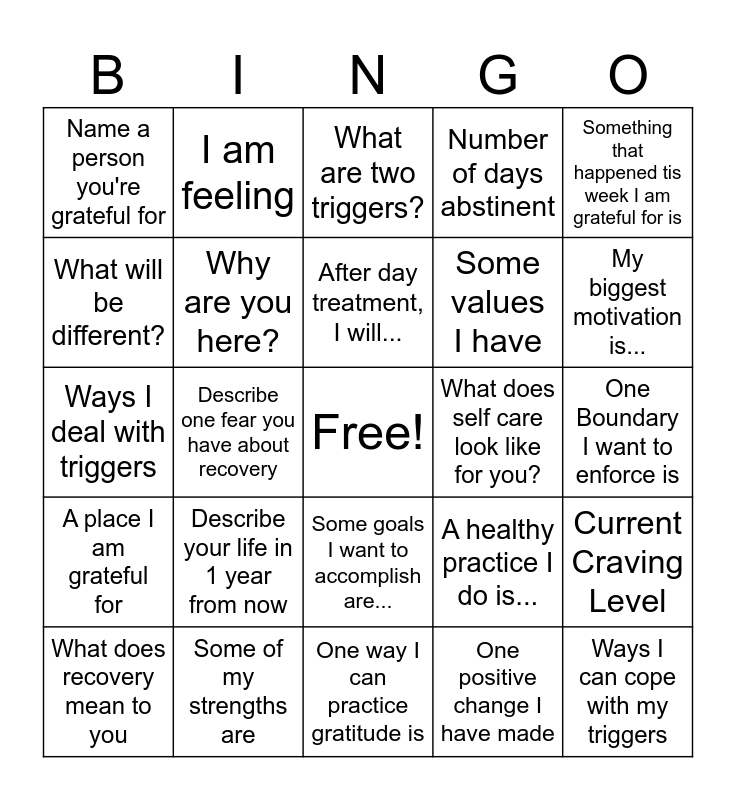 | B | I | N | G | O |
|---|---|---|---|---|
| Name a person you're grateful for | I am feeling | What are two triggers? | Number of days abstinent | Something that happened tis week I am grateful for is |
| What will be different? | Why are you here? | After day treatment, I will... | Some values I have | My biggest motivation is... |
| Ways I deal with triggers | Describe one fear you have about recovery | Free! | What does self care look like for you? | One Boundary I want to enforce is |
| A place I am grateful for | Describe your life in 1 year from now | Some goals I want to accomplish are... | A healthy practice I do is... | Current Craving Level |
| What does recovery mean to you | Some of my strengths are | One way I can practice gratitude is | One positive change I have made | Ways I can cope with my triggers |